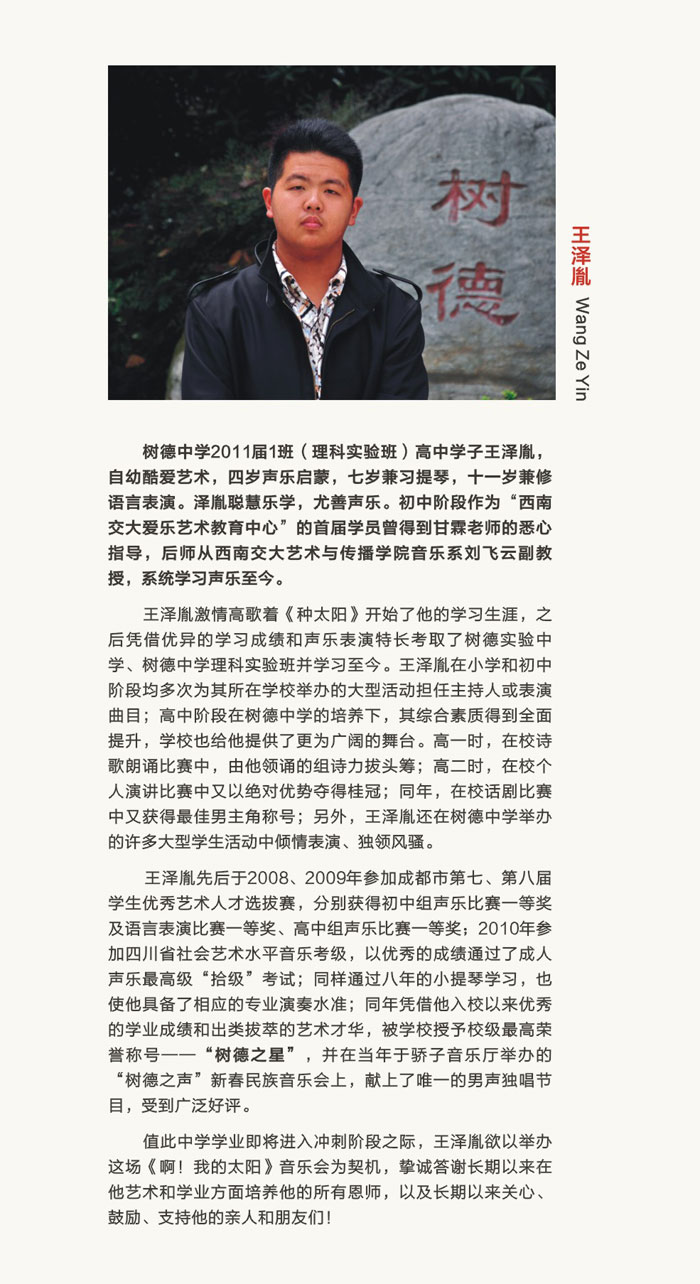 树德

王泽胤 Wang Ze Yin

树德中学2011届1班（理科实验班）高中学子王泽胤，自幼酷爱艺术，四岁声乐启蒙，七岁兼习提琴，十一岁兼修语言表演。泽胤聪慧乐学，尤善声乐。初中阶段作为“西南交大爱乐艺术教育中心”的首届学员曾得到甘霖老师的悉心指导，后师从西南交大艺术与传播学院音乐系刘飞云副教授，系统学习声乐至今。

王泽胤激情高歌着《种太阳》开始了他的学习生涯，之后凭借优异的学习成绩和声乐表演特长考取了树德实验中学、树德中学理科实验班并学习至今。王泽胤在小学和初中阶段均多次为其所在学校举办的大型活动担任主持人或表演曲目；高中阶段在树德中学的培养下，其综合素质得到全面提升，学校也给他提供了更为广阔的舞台。高一时，在校诗歌朗诵比赛中，由他领诵的组诗力拔头筹；高二时，在校个人演讲比赛中又以绝对优势夺得桂冠；同年，在校话剧比赛中又获得最佳男主角称号；另外，王泽胤还在树德中学举办的许多大型学生活动中倾情表演、独领风骚。

王泽胤先后于2008、2009年参加成都市第七、第八届学生优秀艺术人才选拔赛，分别获得初中组声乐比赛一等奖及语言表演比赛一等奖、高中组声乐比赛一等奖；2010年参加四川省社会艺术水平音乐考级，以优秀的成绩通过了成人声乐最高级“拾级”考试；同样通过八年的小提琴学习，也使他具备了相应的专业演奏水准；同年凭借他入校以来优秀的学业成绩和出类拔萃的艺术才华，被学校授予校级最高荣誉称号——“树德之星”，并在当年于骄子音乐厅举办的“树德之声”新春民族音乐会上，献上了唯一的男声独唱节目，受到广泛好评。

值此中学学业即将进入冲刺阶段之际，王泽胤欲以举办这场《啊！我的太阳》音乐会为契机，挚诚答谢长期以来在他艺术和学业方面培养他的所有恩师，以及长期以来关心、鼓励、支持他的亲人和朋友们！